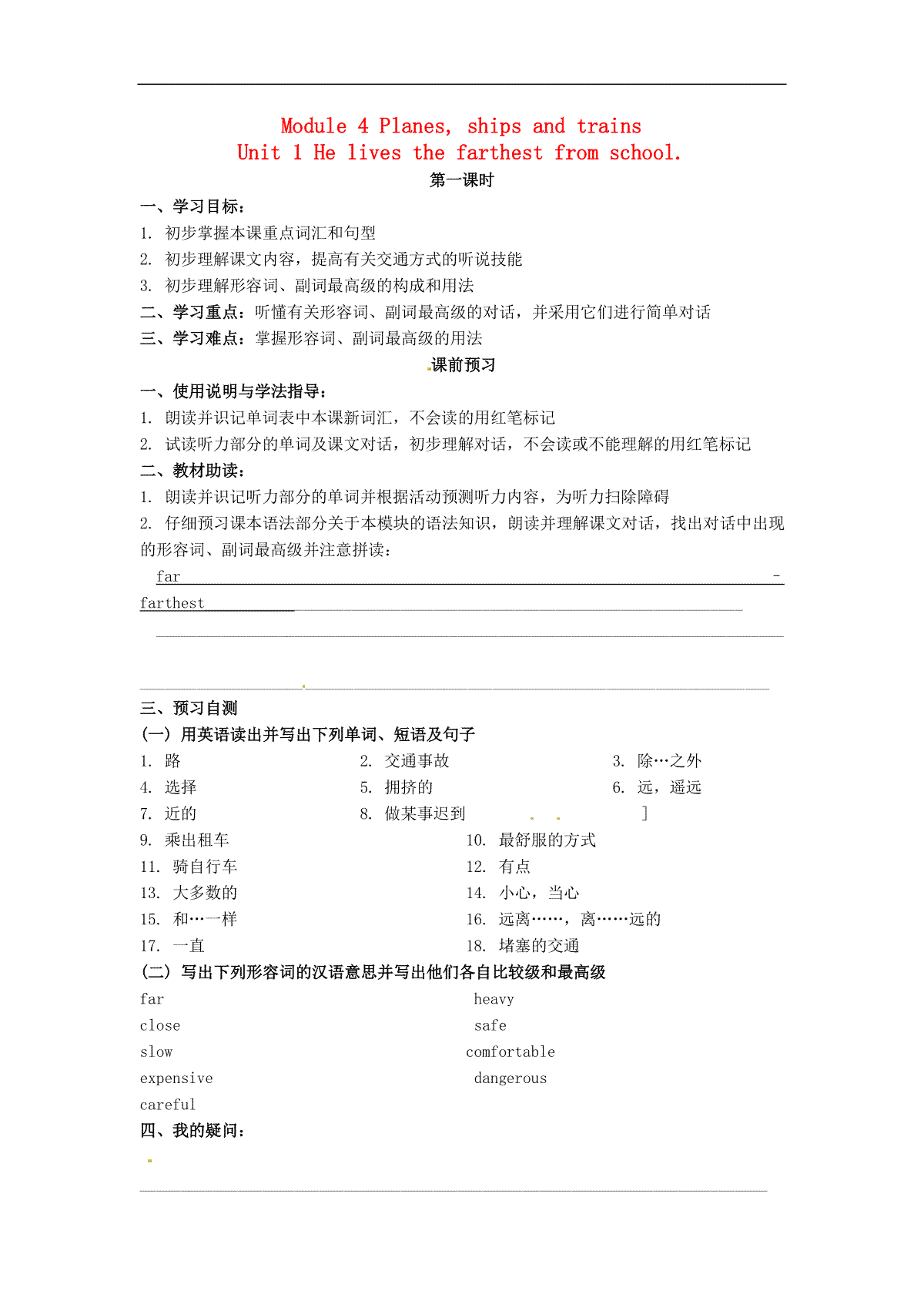 Module 4 Planes, ships and trains
Unit 1 He lives the farthest from school.
第一课时

一、学习目标：
1. 初步掌握本课重点词汇和句型
2. 初步理解课文内容，提高有关交通方式的听说技能
3. 初步理解形容词、副词最高级的构成和用法
二、学习重点：听懂有关形容词、副词最高级的对话，并采用它们进行简单对话
三、学习难点：掌握形容词、副词最高级的用法

课前预习

一、使用说明与学法指导：
1. 朗读并识记单词表中本课新词汇，不会读的用红笔标记
2. 试读听力部分的单词及课文对话，初步理解对话，不会读或不能理解的用红笔标记
二、教材助读：
1. 朗读并识记听力部分的单词并根据活动预测听力内容，为听力扫除障碍
2. 仔细预习课本语法部分关于本模块的语法知识，朗读并理解课文对话，找出对话中出现的形容词、副词最高级并注意拼读：
far -
farthest

三、预习自测
(一) 用英语读出并写出下列单词、短语及句子
1. 路 2. 交通事故 3. 除…之外
4. 选择 5. 拥挤的 6. 远，遥远
7. 近的 8. 做某事迟到 ]
9. 乘出租车 10. 最舒服的方式
11. 骑自行车 12. 有点
13. 大多数的 14. 小心，当心
15. 和…一样 16. 远离……，离……远的
17. 一直 18. 堵塞的交通
(二) 写出下列形容词的汉语意思并写出他们各自比较级和最高级
far heavy
close safe
slow comfortable
expensive dangerous
careful
四、我的疑问：